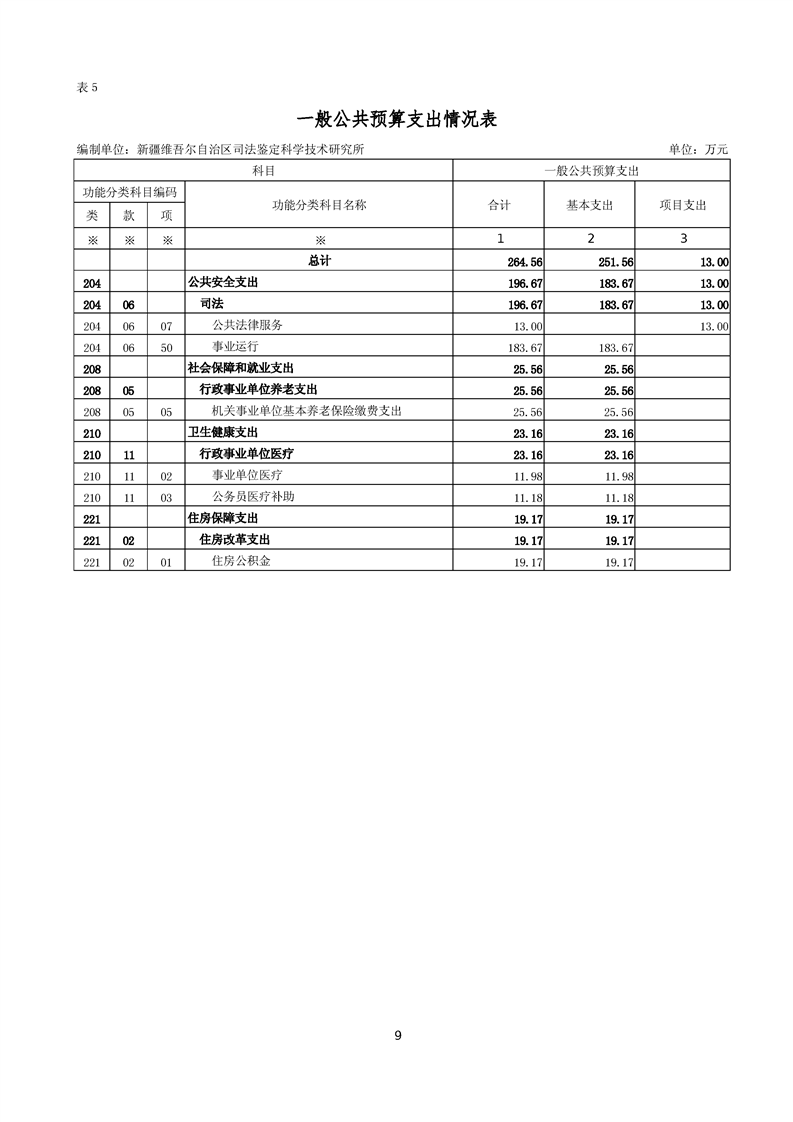 表 5

一般公共预算支出情况表

编制单位：新疆维吾尔自治区司法鉴定科学技术研究所

单位：万元

| 科目 | | | | 一般公共预算支出 | | |
|---|---|---|---|---|---|---|
| 功能分类科目编码 | | | 功能分类科目名称 | 合计 | 基本支出 | 项目支出 |
| 类 | 款 | 项 | | | | |
| ※ | ※ | ※ | ※ | 1 | 2 | 3 |
| | | | 总计 | 264.56 | 251.56 | 13.00 |
| 204 | | | 公共安全支出 | 196.67 | 183.67 | 13.00 |
| 204 | 06 | | 司法 | 196.67 | 183.67 | 13.00 |
| 204 | 06 | 07 | 公共法律服务 | 13.00 | | 13.00 |
| 204 | 06 | 50 | 事业运行 | 183.67 | 183.67 | |
| 208 | | | 社会保障和就业支出 | 25.56 | 25.56 | |
| 208 | 05 | | 行政事业单位养老支出 | 25.56 | 25.56 | |
| 208 | 05 | 05 | 机关事业单位基本养老保险缴费支出 | 25.56 | 25.56 | |
| 210 | | | 卫生健康支出 | 23.16 | 23.16 | |
| 210 | 11 | | 行政事业单位医疗 | 23.16 | 23.16 | |
| 210 | 11 | 02 | 事业单位医疗 | 11.98 | 11.98 | |
| 210 | 11 | 03 | 公务员医疗补助 | 11.18 | 11.18 | |
| 221 | | | 住房保障支出 | 19.17 | 19.17 | |
| 221 | 02 | | 住房改革支出 | 19.17 | 19.17 | |
| 221 | 02 | 01 | 住房公积金 | 19.17 | 19.17 | |

9